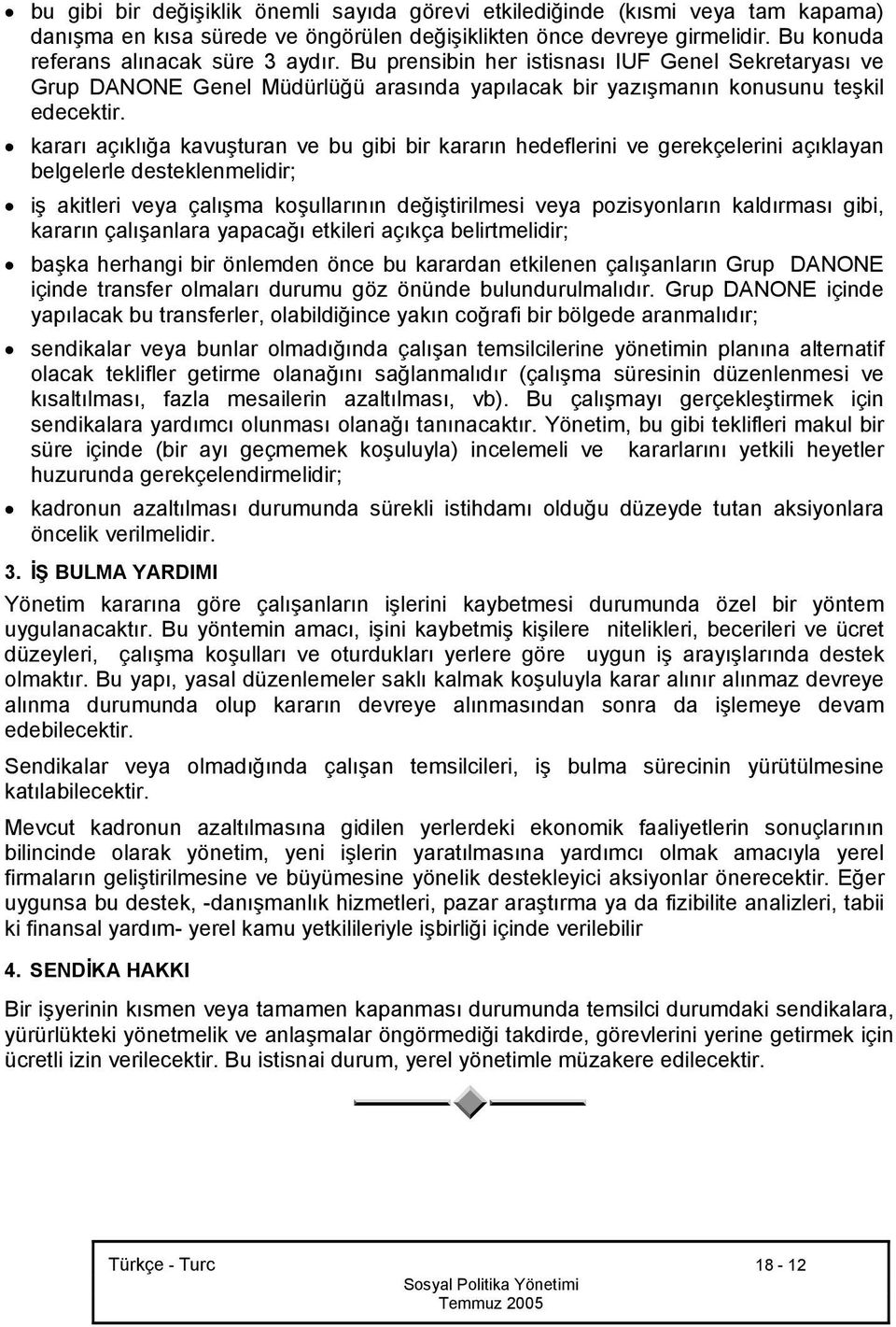 • bu gibi bir değişiklik önemli sayıda görevi etkilediğinde (kısmi veya tam kapama) danışma en kısa sürede ve öngörülen değişiklikten önce devreye girmelidir. Bu konuda referans alınacak süre 3 aydır. Bu prensibin her istisnası IUF Genel Sekretaryası ve Grup DANONE Genel Müdürlüğü arasında yapılacak bir yazışmanın konusunu teşkil edecektir.

• kararı açıklığa kavuşturan ve bu gibi bir kararın hedeflerini ve gerekçelerini açıklayan belgelerle desteklenmelidir;

• iş akitleri veya çalışma koşullarının değiştirilmesi veya pozisyonların kaldırması gibi, kararın çalışanlara yapacağı etkileri açıkça belirtmelidir;

• başka herhangi bir önlemden önce bu karardan etkilenen çalışanların Grup DANONE içinde transfer olmaları durumu göz önünde bulundurulmalıdır. Grup DANONE içinde yapılacak bu transferler, olabildiğince yakın coğrafi bir bölgede aranmalıdır;

• sendikalar veya bunlar olmadığında çalışan temsilcilerine yönetimin planına alternatif olacak teklifler getirme olanağını sağlanmalıdır (çalışma süresinin düzenlenmesi ve kısaltılması, fazla mesailerin azaltılması, vb). Bu çalışmayı gerçekleştirmek için sendikalara yardımcı olunması olanağı tanınacaktır. Yönetim, bu gibi teklifleri makul bir süre içinde (bir ayı geçmemek koşuluyla) incelemeli ve kararlarını yetkili heyetler huzurunda gerekçelendirmelidir;

• kadronun azaltılması durumunda sürekli istihdamı olduğu düzeyde tutan aksiyonlara öncelik verilmelidir.

3. İŞ BULMA YARDIMI

Yönetim kararına göre çalışanların işlerini kaybetmesi durumunda özel bir yöntem uygulanacaktır. Bu yöntemin amacı, işini kaybetmiş kişilere nitelikleri, becerileri ve ücret düzeyleri, çalışma koşulları ve oturdukları yerlere göre uygun iş arayışlarında destek olmaktır. Bu yapı, yasal düzenlemeler saklı kalmak koşuluyla karar alınır alınmaz devreye alınma durumunda olup kararın devreye alınmasından sonra da işlemeye devam edebilecektir.

Sendikalar veya olmadığında çalışan temsilcileri, iş bulma sürecinin yürütülmesine katılabilecektir.

Mevcut kadronun azaltılmasına gidilen yerlerdeki ekonomik faaliyetlerin sonuçlarının bilincinde olarak yönetim, yeni işlerin yaratılmasına yardımcı olmak amacıyla yerel firmaların geliştirilmesine ve büyümesine yönelik destekleyici aksiyonlar önerecektir. Eğer uygunsa bu destek, -danışmanlık hizmetleri, pazar araştırma ya da fizibilite analizleri, tabii ki finansal yardım- yerel kamu yetkilileriyle işbirliği içinde verilebilir

4. SENDİKA HAKKI

Bir işyerinin kısmen veya tamamen kapanması durumunda temsilci durumdaki sendikalara, yürürlükteki yönetmelik ve anlaşmalar öngörmediği takdirde, görevlerini yerine getirmek için ücretli izin verilecektir. Bu istisnai durum, yerel yönetimle müzakere edilecektir.

Türkçe - Turc
18 - 12
Sosyal Politika Yönetimi
Temmuz 2005